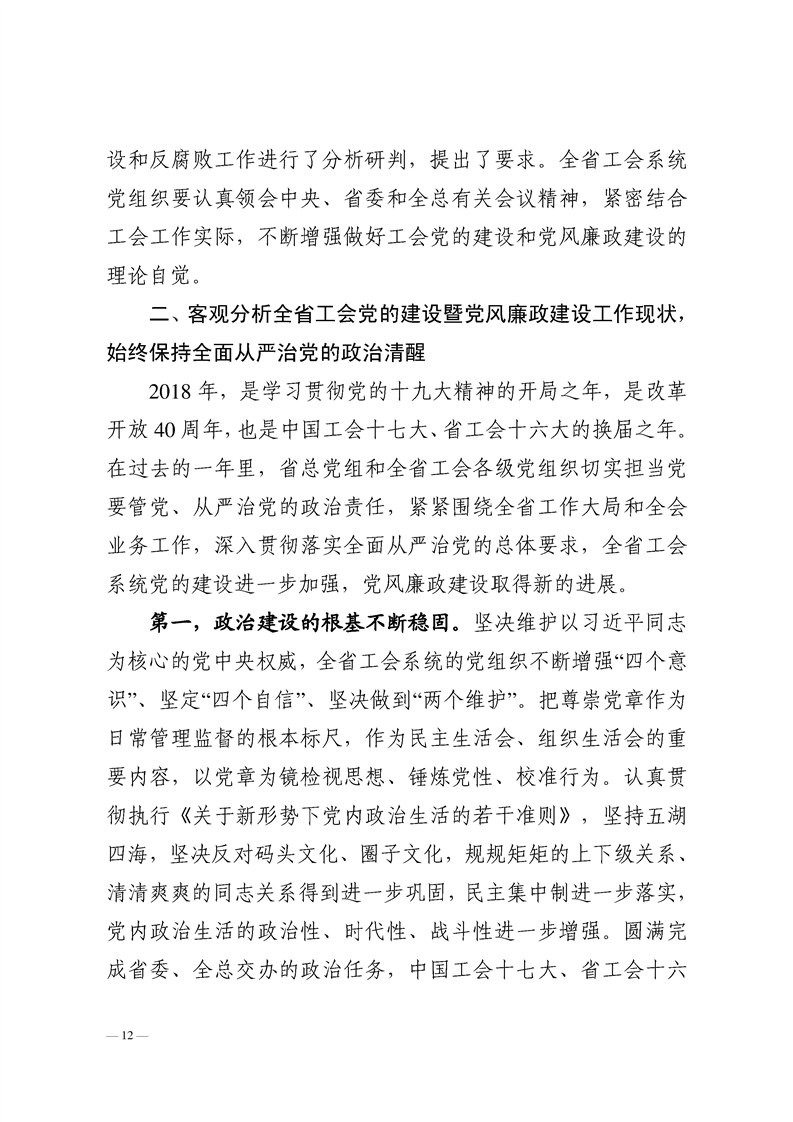 设和反腐败工作进行了分析研判，提出了要求。全省工会系统党组织要认真领会中央、省委和全总有关会议精神，紧密结合工会工作实际，不断增强做好工会党的建设和党风廉政建设的理论自觉。

二、客观分析全省工会党的建设暨党风廉政建设工作现状，始终保持全面从严治党的政治清醒

2018 年，是学习贯彻党的十九大精神的开局之年，是改革开放 40 周年，也是中国工会十七大、省工会十六大的换届之年。在过去的一年里，省总党组和全省工会各级党组织切实担当党要管党、从严治党的政治责任，紧紧围绕全省工作大局和全会业务工作，深入贯彻落实全面从严治党的总体要求，全省工会系统党的建设进一步加强，党风廉政建设取得新的进展。

第一，政治建设的根基不断稳固。坚决维护以习近平同志为核心的党中央权威，全省工会系统的党组织不断增强“四个意识”、坚定“四个自信”、坚决做到“两个维护”。把尊崇党章作为日常管理监督的根本标尺，作为民主生活会、组织生活会的重要内容，以党章为镜检视思想、锤炼党性、校准行为。认真贯彻执行《关于新形势下党内政治生活的若干准则》，坚持五湖四海，坚决反对码头文化、圈子文化，规规矩矩的上下级关系、清清爽爽的同志关系得到进一步巩固，民主集中制进一步落实，党内政治生活的政治性、时代性、战斗性进一步增强。圆满完成省委、全总交办的政治任务，中国工会十七大、省工会十六

— 12 —